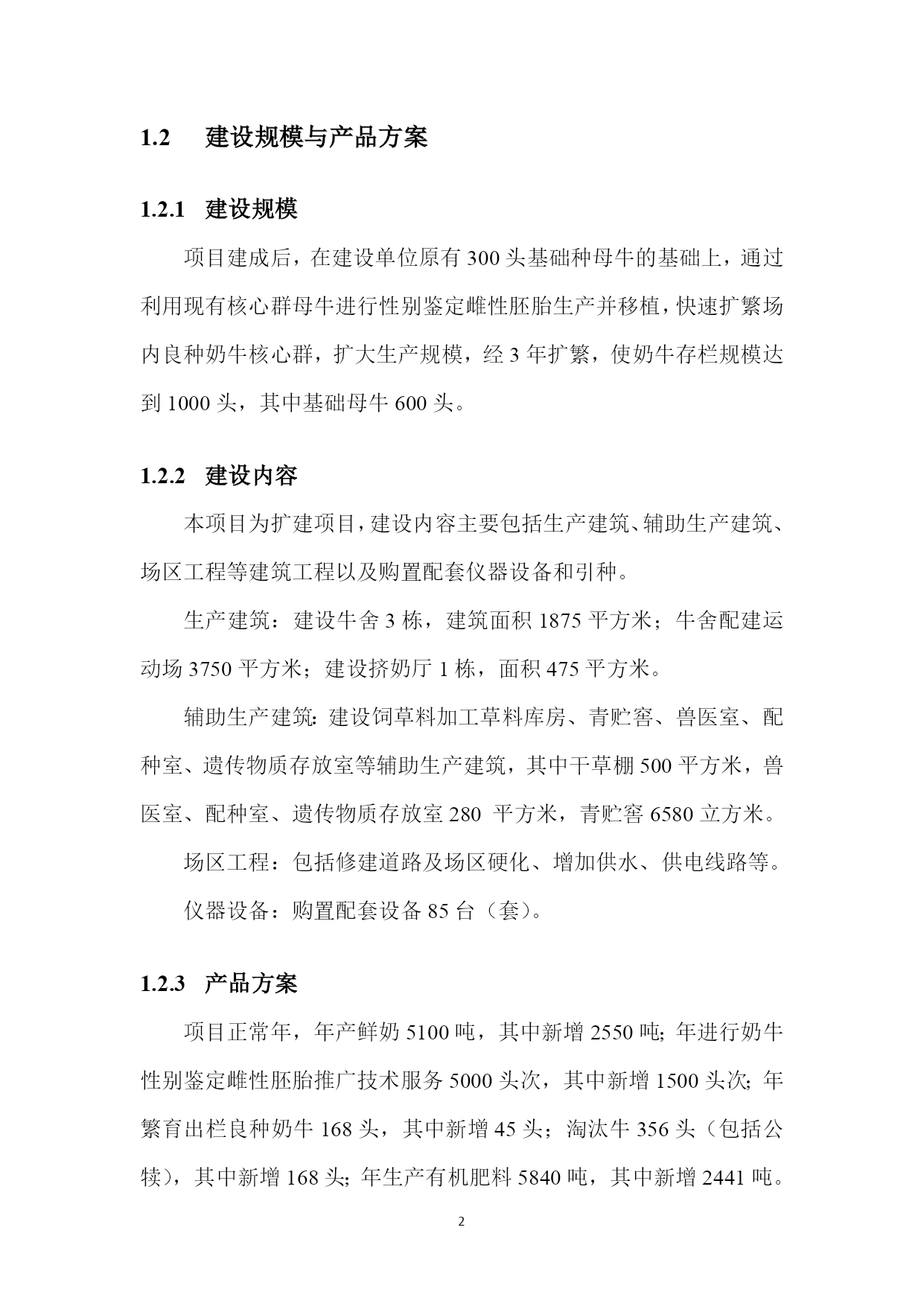 1.2 建设规模与产品方案

1.2.1 建设规模

项目建成后，在建设单位原有 300 头基础种母牛的基础上，通过利用现有核心群母牛进行性别鉴定雌性胚胎生产并移植，快速扩繁场内良种奶牛核心群，扩大生产规模，经 3 年扩繁，使奶牛存栏规模达到 1000 头，其中基础母牛 600 头。

1.2.2 建设内容

本项目为扩建项目，建设内容主要包括生产建筑、辅助生产建筑、场区工程等建筑工程以及购置配套仪器设备和引种。

生产建筑：建设牛舍 3 栋，建筑面积 1875 平方米；牛舍配建运动场 3750 平方米；建设挤奶厅 1 栋，面积 475 平方米。

辅助生产建筑：建设饲草料加工草料库房、青贮窖、兽医室、配种室、遗传物质存放室等辅助生产建筑，其中干草棚 500 平方米，兽医室、配种室、遗传物质存放室 280 平方米，青贮窖 6580 立方米。

场区工程：包括修建道路及场区硬化、增加供水、供电线路等。

仪器设备：购置配套设备 85 台（套）。

1.2.3 产品方案

项目正常年，年产鲜奶 5100 吨，其中新增 2550 吨；年进行奶牛性别鉴定雌性胚胎推广技术服务 5000 头次，其中新增 1500 头次；年繁育出栏良种奶牛 168 头，其中新增 45 头；淘汰牛 356 头（包括公犊），其中新增 168 头；年生产有机肥料 5840 吨，其中新增 2441 吨。

2